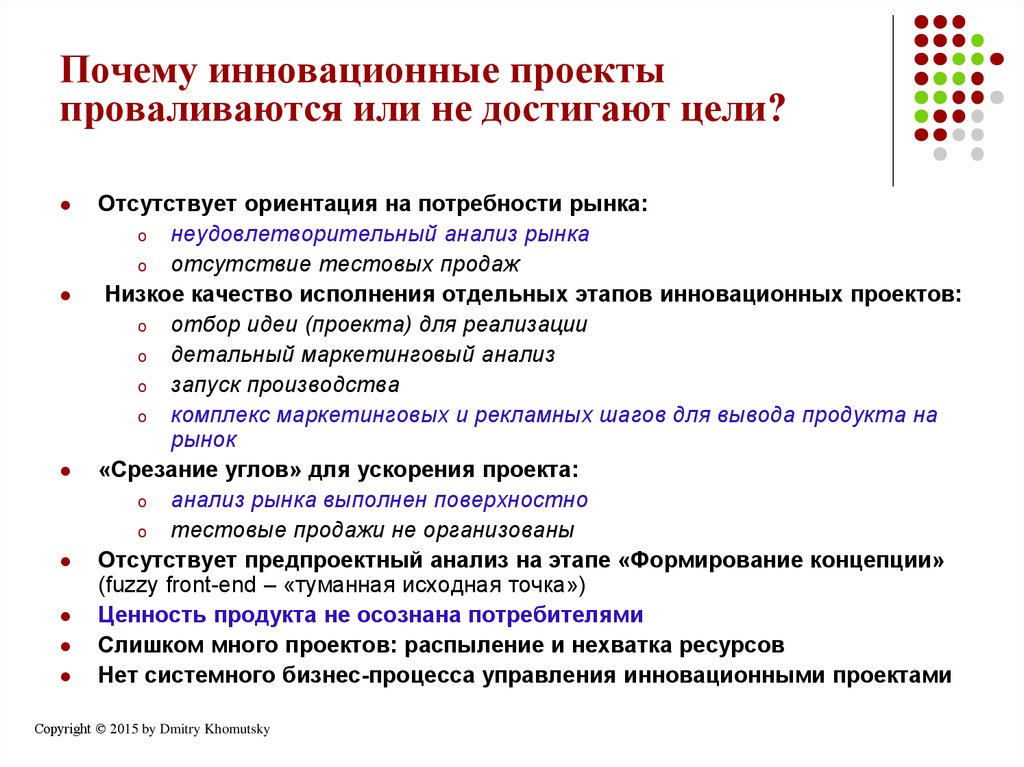 Почему инновационные проекты проваливаются или не достигают цели?

- Отсутствует ориентация на потребности рынка:
  - неудовлетворительный анализ рынка
  - отсутствие тестовых продаж
- Низкое качество исполнения отдельных этапов инновационных проектов:
  - отбор идеи (проекта) для реализации
  - детальный маркетинговый анализ
  - запуск производства
  - комплекс маркетинговых и рекламных шагов для вывода продукта на рынок
- «Срезание углов» для ускорения проекта:
  - анализ рынка выполнен поверхностно
  - тестовые продажи не организованы
- Отсутствует предпроектный анализ на этапе «Формирование концепции» (fuzzy front-end – «туманная исходная точка»)
- Ценность продукта не осознана потребителями
- Слишком много проектов: распыление и нехватка ресурсов
- Нет системного бизнес-процесса управления инновационными проектами

Copyright © 2015 by Dmitry Khomutsky